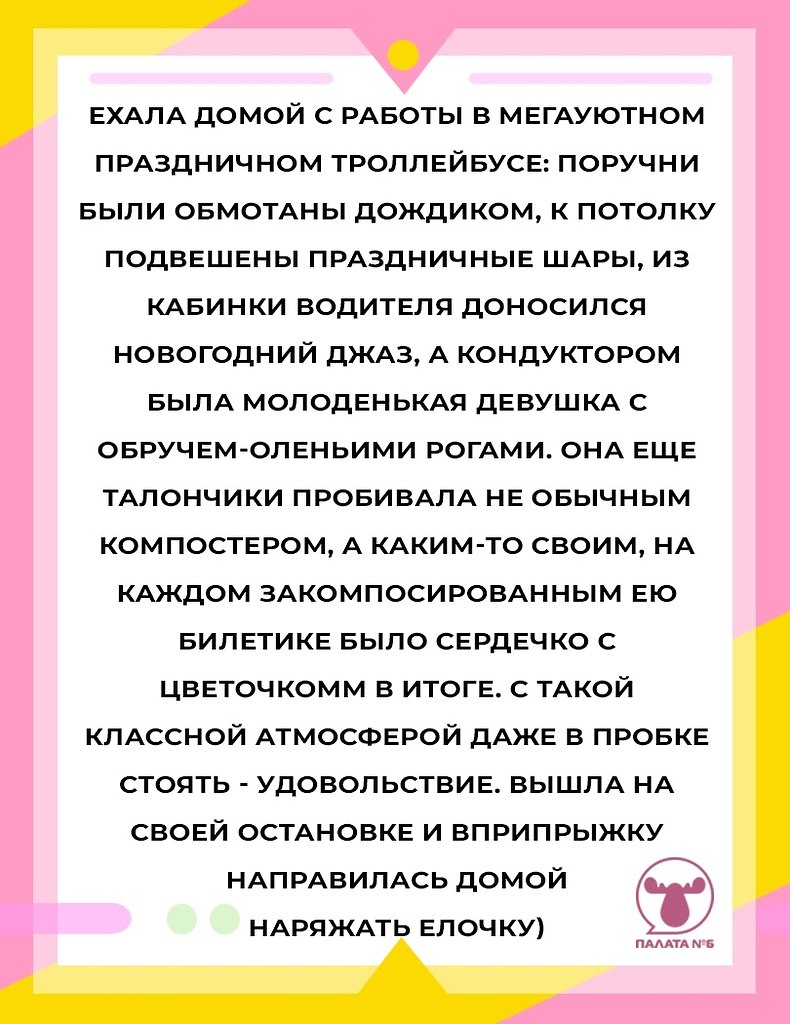 ЕХАЛА ДОМОЙ С РАБОТЫ В МЕГАУЮТНОМ ПРАЗДНИЧНОМ ТРОЛЛЕЙБУСЕ: ПОРУЧНИ БЫЛИ ОБМОТАНЫ ДОЖДИКОМ, К ПОТОЛКУ ПОДВЕШЕНЫ ПРАЗДНИЧНЫЕ ШАРЫ, ИЗ КАБИНКИ ВОДИТЕЛЯ ДОНОСИЛСЯ НОВОГОДНИЙ ДЖАЗ, А КОНДУКТОРОМ БЫЛА МОЛОДЕНЬКАЯ ДЕВУШКА С ОБРУЧЕМ-ОЛЕНЬИМИ РОГАМИ. ОНА ЕЩЕ ТАЛОНЧИКИ ПРОБИВАЛА НЕ ОБЫЧНЫМ КОМПОСТЕРОМ, А КАКИМ-ТО СВОИМ, НА КАЖДОМ ЗАКОМПОСИРОВАННЫМ ЕЮ БИЛЕТИКЕ БЫЛО СЕРДЕЧКО С ЦВЕТОЧКОММ В ИТОГЕ. С ТАКОЙ КЛАССНОЙ АТМОСФЕРОЙ ДАЖЕ В ПРОБКЕ СТОЯТЬ - УДОВОЛЬСТВИЕ. ВЫШЛА НА СВОЕЙ ОСТАНОВКЕ И ВПРИПРЫЖКУ НАПРАВИЛАСЬ ДОМОЙ НАРЯЖАТЬ ЕЛОЧКУ)

ПАЛАТА №6